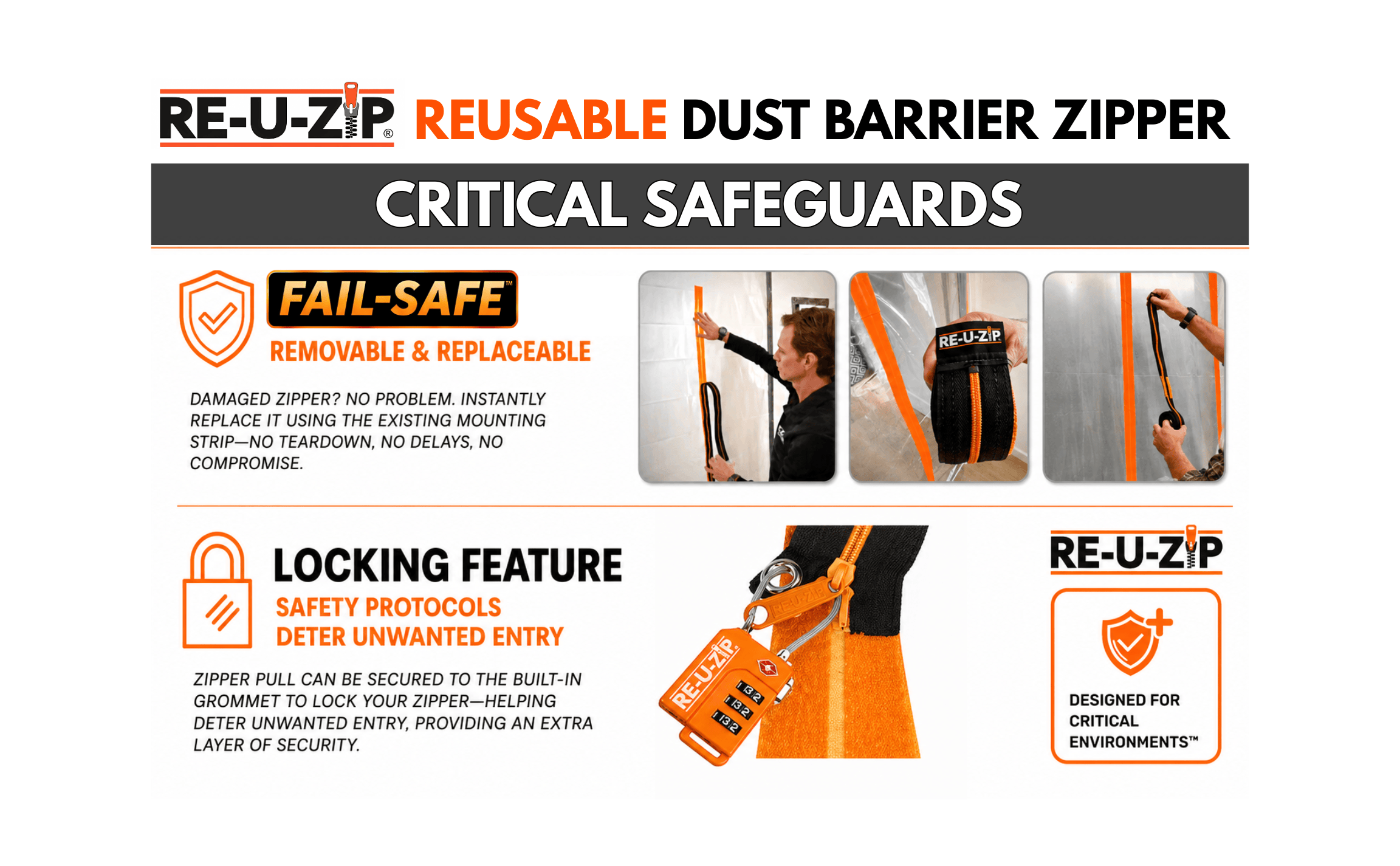 RE-U-ZIP® REUSABLE DUST BARRIER ZIPPER

CRITICAL SAFEGUARDS

FAIL-SAFE™

REMOVABLE & REPLACEABLE

DAMAGED ZIPPER? NO PROBLEM. INSTANTLY REPLACE IT USING THE EXISTING MOUNTING STRIP—NO TEARDOWN, NO DELAYS, NO COMPROMISE.

RE-U-ZIP

LOCKING FEATURE

SAFETY PROTOCOLS DETER UNWANTED ENTRY

ZIPPER PULL CAN BE SECURED TO THE BUILT-IN GROMMET TO LOCK YOUR ZIPPER—HELPING DETER UNWANTED ENTRY, PROVIDING AN EXTRA LAYER OF SECURITY.

RE-U-ZIP

RE-U-ZIP

DESIGNED FOR CRITICAL ENVIRONMENTS™